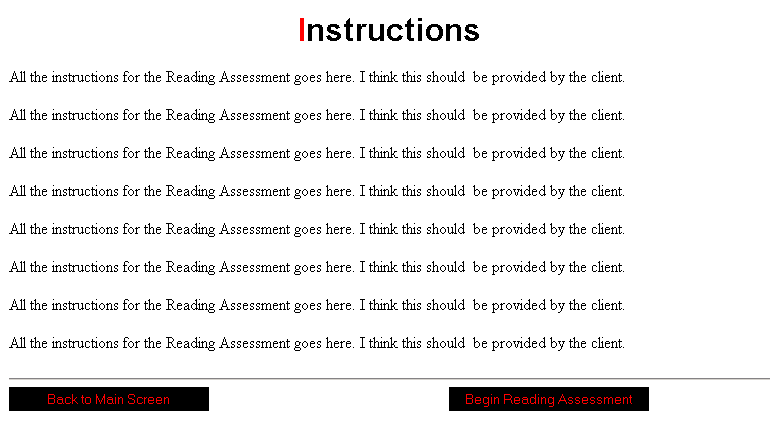 Instructions

All the instructions for the Reading Assessment goes here. I think this should be provided by the client.

All the instructions for the Reading Assessment goes here. I think this should be provided by the client.

All the instructions for the Reading Assessment goes here. I think this should be provided by the client.

All the instructions for the Reading Assessment goes here. I think this should be provided by the client.

All the instructions for the Reading Assessment goes here. I think this should be provided by the client.

All the instructions for the Reading Assessment goes here. I think this should be provided by the client.

All the instructions for the Reading Assessment goes here. I think this should be provided by the client.

All the instructions for the Reading Assessment goes here. I think this should be provided by the client.

Back to Main Screen

Begin Reading Assessment